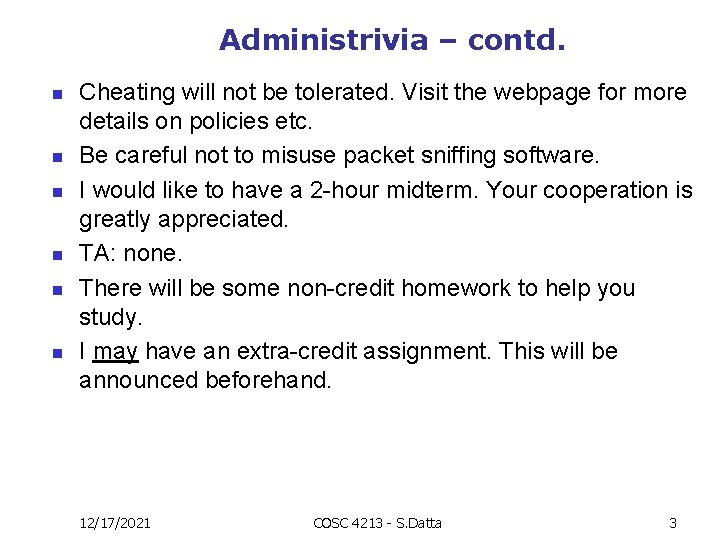 Administrivia – contd.

- Cheating will not be tolerated. Visit the webpage for more details on policies etc.
- Be careful not to misuse packet sniffing software.
- I would like to have a 2-hour midterm. Your cooperation is greatly appreciated.
- TA: none.
- There will be some non-credit homework to help you study.
- I may have an extra-credit assignment. This will be announced beforehand.

12/17/2021 COSC 4213 - S.Datta 3